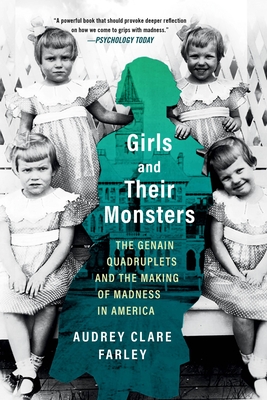 "A powerful book that should provoke deeper reflection on how we come to grips with madness."
—PSYCHOLOGY TODAY

Girls and Their Monsters

THE GENAIN QUADRUPLETS AND THE MAKING OF MADNESS IN AMERICA

AUDREY CLARE FARLEY